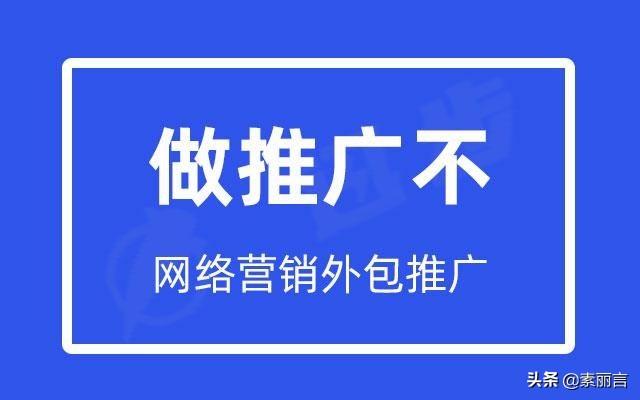 做推广不

网络营销外包推广

头条 @素丽言